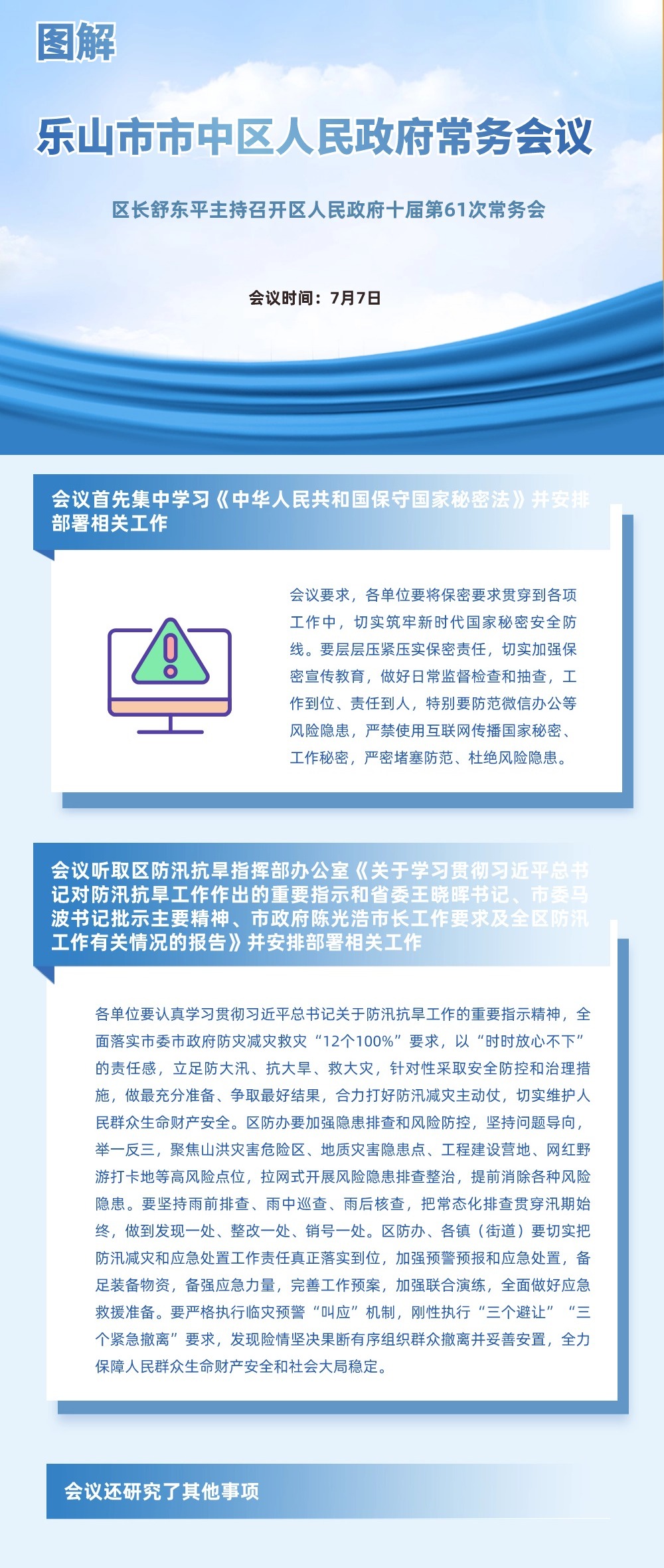 图解

乐山市市中区人民政府常务会议

区长舒东平主持召开区人民政府十届第61次常务会

会议时间：7月7日

会议首先集中学习《中华人民共和国保守国家秘密法》并安排部署相关工作

会议要求，各单位要将保密要求贯穿到各项工作中，切实筑牢新时代国家秘密安全防线。要层层压紧压实保密责任，切实加强保密宣传教育，做好日常监督检查和抽查，工作到位、责任到人，特别要防范微信办公等风险隐患，严禁使用互联网传播国家秘密、工作秘密，严密堵塞防范、杜绝风险隐患。

会议听取区防汛抗旱指挥部办公室《关于学习贯彻习近平总书记对防汛抗旱工作作出的重要指示和省委王晓晖书记、市委马波书记批示主要精神、市政府陈光浩市长工作要求及全区防汛工作有关情况的报告》并安排部署相关工作

各单位要认真学习贯彻习近平总书记关于防汛抗旱工作的重要指示精神，全面落实市委市政府防灾减灾救灾“12个100%”要求，以“时时放心不下”的责任感，立足防大汛、抗大旱、救大灾，针对性采取安全防控和治理措施，做最充分准备、争取最好结果，合力打好防汛减灾主动仗，切实维护人民群众生命财产安全。区防办要加强隐患排查和风险防控，坚持问题导向，举一反三，聚焦山洪灾害危险区、地质灾害隐患点、工程建设营地、网红野游打卡地等高风险点位，拉网式开展风险隐患排查整治，提前消除各种风险隐患。要坚持雨前排查、雨中巡查、雨后核查，把常态化排查贯穿汛期始终，做到发现一处、整改一处、销号一处。区防办、各镇（街道）要切实把防汛减灾和应急处置工作责任真正落实到位，加强预警预报和应急处置，备足装备物资，备强应急力量，完善工作预案，加强联合演练，全面做好应急救援准备。要严格执行临灾预警“叫应”机制，刚性执行“三个避让”“三个紧急撤离”要求，发现险情坚决果断有序组织群众撤离并妥善安置，全力保障人民群众生命财产安全和社会大局稳定。

会议还研究了其他事项